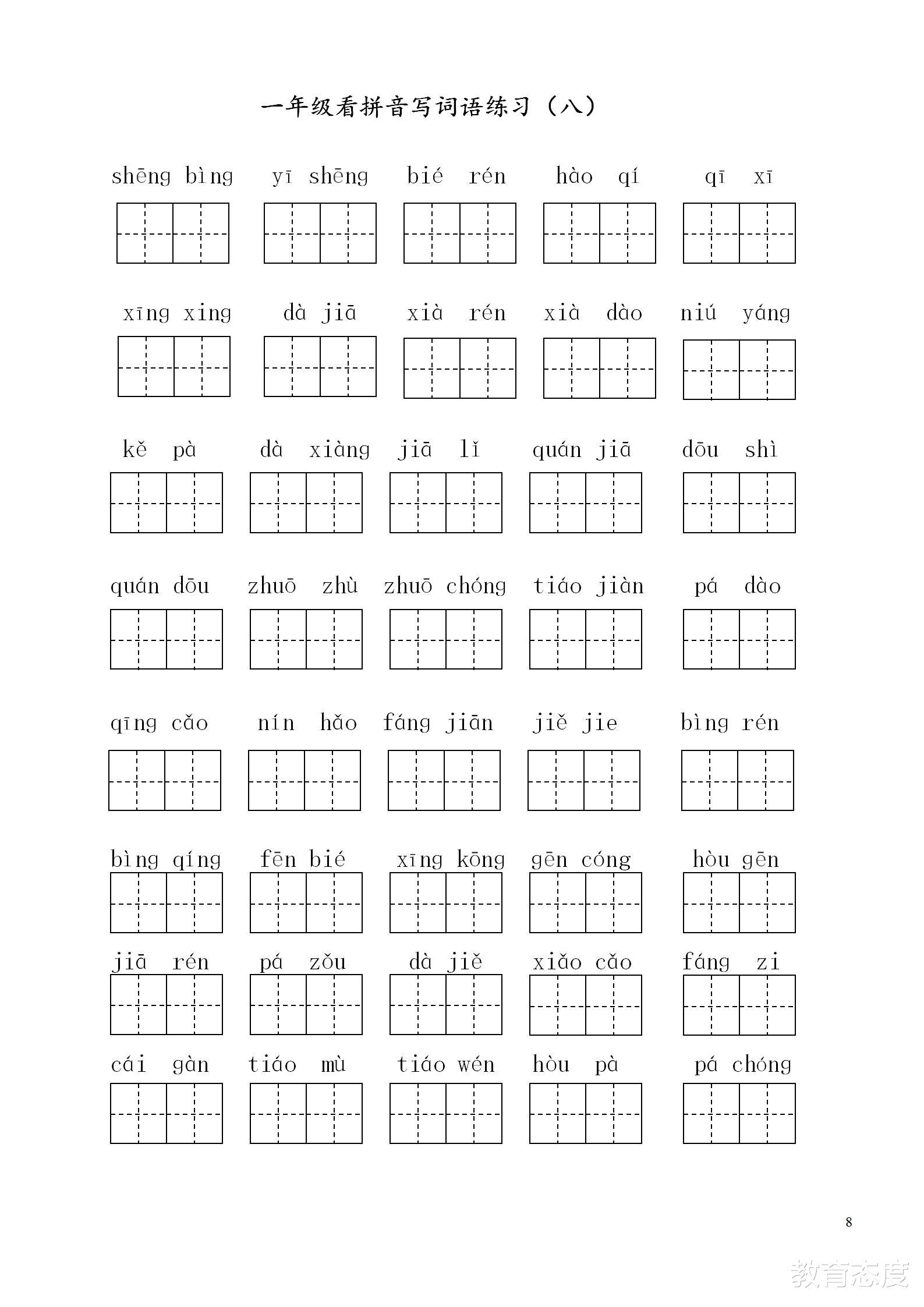 一年级看拼音写词语练习（八）

shēng bìng　yī shēng　bié rén　hào qí　qī xī

xīng xing　dà jiā　xià rén　xià dào　niú yáng

kě pà　dà xiàng　jiā lǐ　quán jiā　dōu shì

quán dōu　zhuō zhù　zhuō chóng　tiáo jiàn　pá dào

qīng cǎo　nín hǎo　fáng jiān　jiě jie　bìng rén

bìng qíng　fēn bié　xīng kōng　gēn cóng　hòu gēn

jiā rén　pá zǒu　dà jiě　xiǎo cǎo　fáng zi

cái gàn　tiáo mù　tiáo wén　hòu pà　pá chóng

8

教育态度